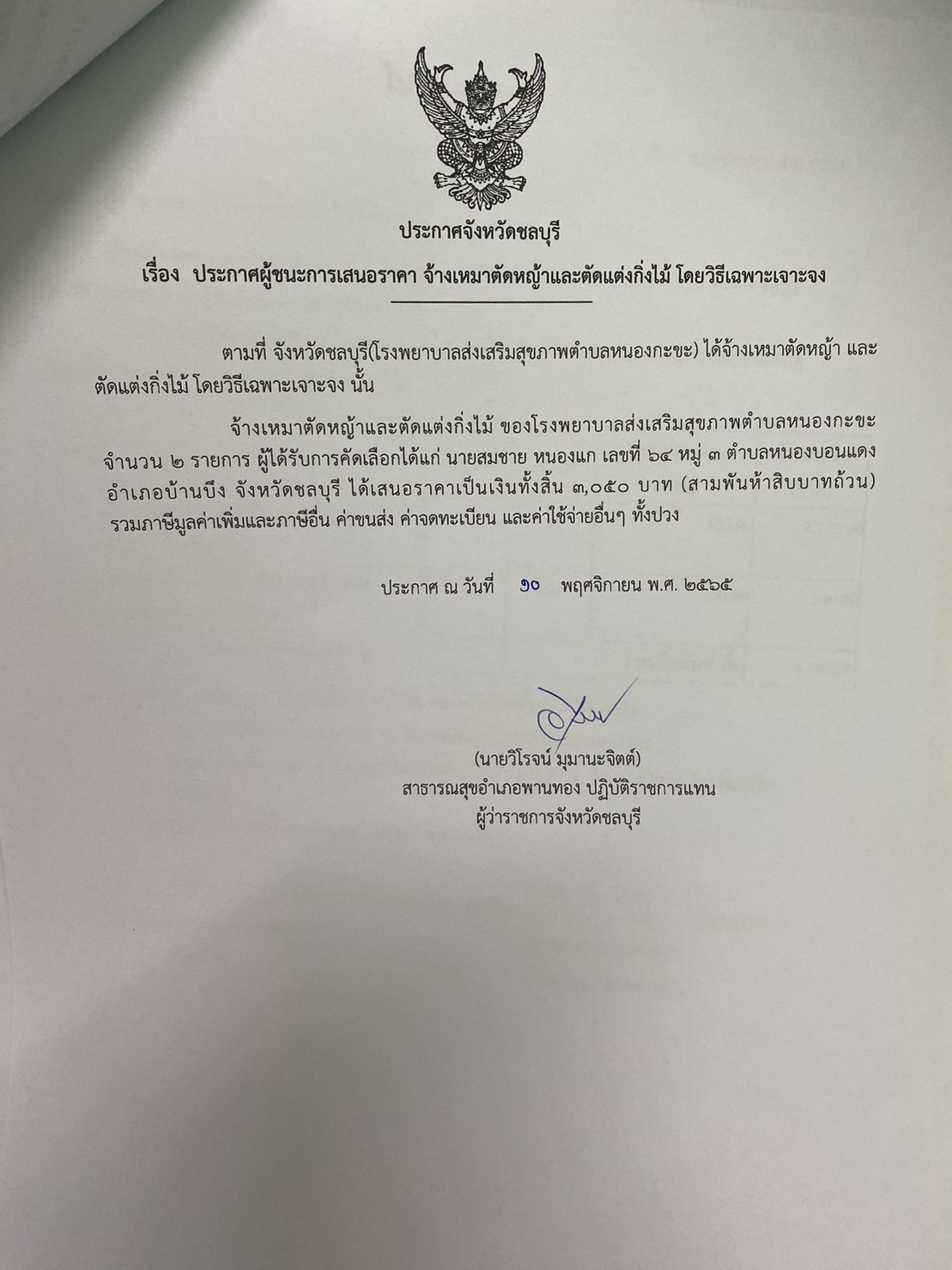 ประกาศจังหวัดชลบุรี

เรื่อง ประกาศผู้ชนะการเสนอราคา จ้างเหมาตัดหญ้าและตัดแต่งกิ่งไม้ โดยวิธีเฉพาะเจาะจง

ตามที่ จังหวัดชลบุรี(โรงพยาบาลส่งเสริมสุขภาพตำบลหนองกะขะ) ได้จ้างเหมาตัดหญ้า และตัดแต่งกิ่งไม้ โดยวิธีเฉพาะเจาะจง นั้น

จ้างเหมาตัดหญ้าและตัดแต่งกิ่งไม้ ของโรงพยาบาลส่งเสริมสุขภาพตำบลหนองกะขะ จำนวน ๒ รายการ ผู้ได้รับการคัดเลือกได้แก่ นายสมชาย หนองแก เลขที่ ๖๔ หมู่ ๓ ตำบลหนองบอนแดง อำเภอบ้านบึง จังหวัดชลบุรี ได้เสนอราคาเป็นเงินทั้งสิ้น ๓,๐๕๐ บาท (สามพันห้าสิบบาทถ้วน) รวมภาษีมูลค่าเพิ่มและภาษีอื่น ค่าขนส่ง ค่าจดทะเบียน และค่าใช้จ่ายอื่นๆ ทั้งปวง

ประกาศ ณ วันที่ ๑๐ พฤศจิกายน พ.ศ. ๒๕๖๕

(นายวิโรจน์ มุมานะจิตต์)
สาธารณสุขอำเภอพานทอง ปฏิบัติราชการแทน
ผู้ว่าราชการจังหวัดชลบุรี